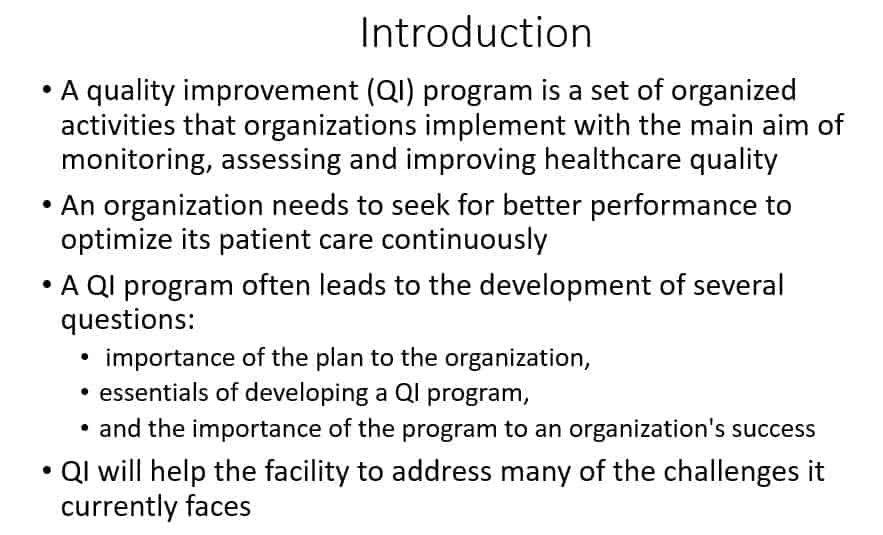 Introduction

• A quality improvement (QI) program is a set of organized activities that organizations implement with the main aim of monitoring, assessing and improving healthcare quality

• An organization needs to seek for better performance to optimize its patient care continuously

• A QI program often leads to the development of several questions:

  • importance of the plan to the organization,
  • essentials of developing a QI program,
  • and the importance of the program to an organization's success

• QI will help the facility to address many of the challenges it currently faces